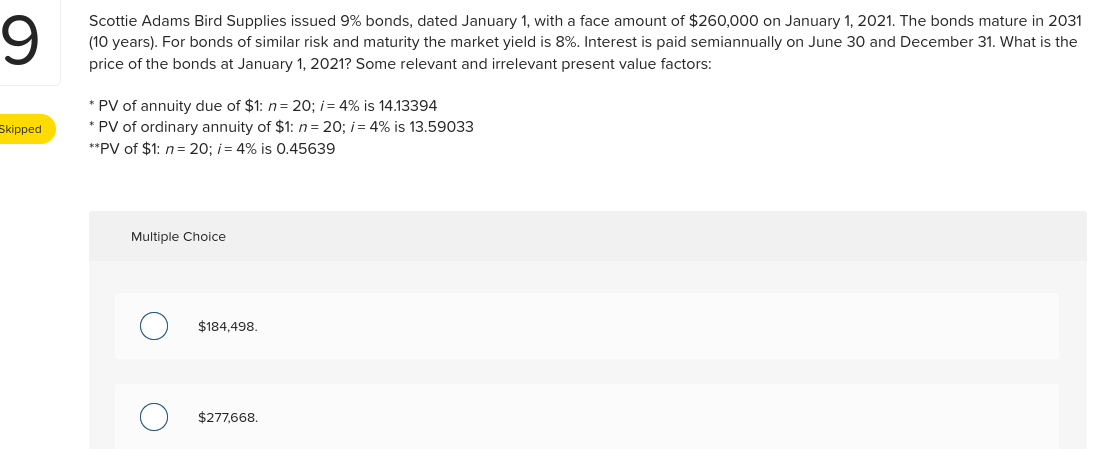 9

Skipped

Scottie Adams Bird Supplies issued 9% bonds, dated January 1, with a face amount of $260,000 on January 1, 2021. The bonds mature in 2031 (10 years). For bonds of similar risk and maturity the market yield is 8%. Interest is paid semiannually on June 30 and December 31. What is the price of the bonds at January 1, 2021? Some relevant and irrelevant present value factors:

* PV of annuity due of $1: $n = 20$; $i = 4\%$ is 14.13394
* PV of ordinary annuity of $1: $n = 20$; $i = 4\%$ is 13.59033
**PV of $1: $n = 20$; $i = 4\%$ is 0.45639

Multiple Choice

$184,498.

$277,668.